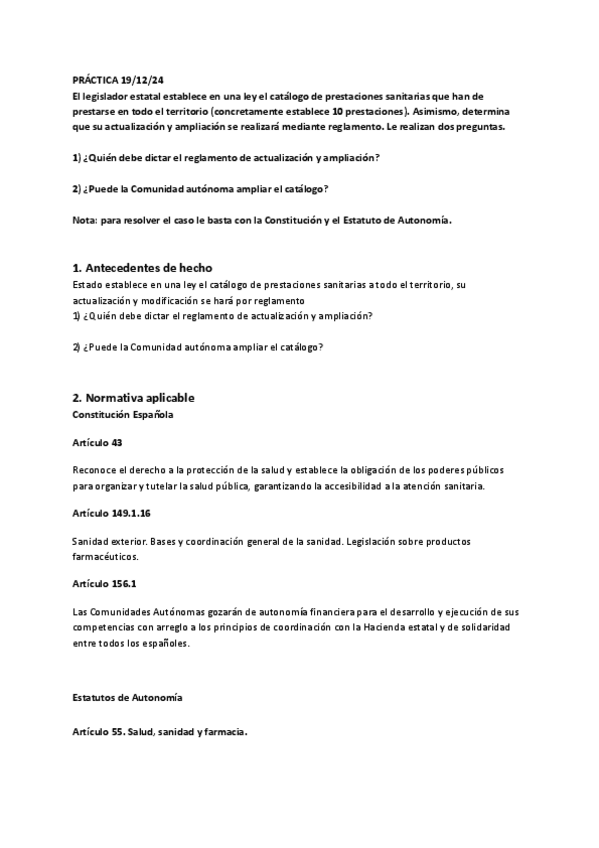 PRÁCTICA 19/12/24
El legislador estatal establece en una ley el catálogo de prestaciones sanitarias que han de prestarse en todo el territorio (concretamente establece 10 prestaciones). Asimismo, determina que su actualización y ampliación se realizará mediante reglamento. Le realizan dos preguntas.

1) ¿Quién debe dictar el reglamento de actualización y ampliación?

2) ¿Puede la Comunidad autónoma ampliar el catálogo?

Nota: para resolver el caso le basta con la Constitución y el Estatuto de Autonomía.

1. Antecedentes de hecho
Estado establece en una ley el catálogo de prestaciones sanitarias a todo el territorio, su actualización y modificación se hará por reglamento
1) ¿Quién debe dictar el reglamento de actualización y ampliación?

2) ¿Puede la Comunidad autónoma ampliar el catálogo?

2. Normativa aplicable
Constitución Española

Artículo 43

Reconoce el derecho a la protección de la salud y establece la obligación de los poderes públicos para organizar y tutelar la salud pública, garantizando la accesibilidad a la atención sanitaria.

Artículo 149.1.16

Sanidad exterior. Bases y coordinación general de la sanidad. Legislación sobre productos farmacéuticos.

Artículo 156.1

Las Comunidades Autónomas gozarán de autonomía financiera para el desarrollo y ejecución de sus competencias con arreglo a los principios de coordinación con la Hacienda estatal y de solidaridad entre todos los españoles.

Estatutos de Autonomía

Artículo 55. Salud, sanidad y farmacia.